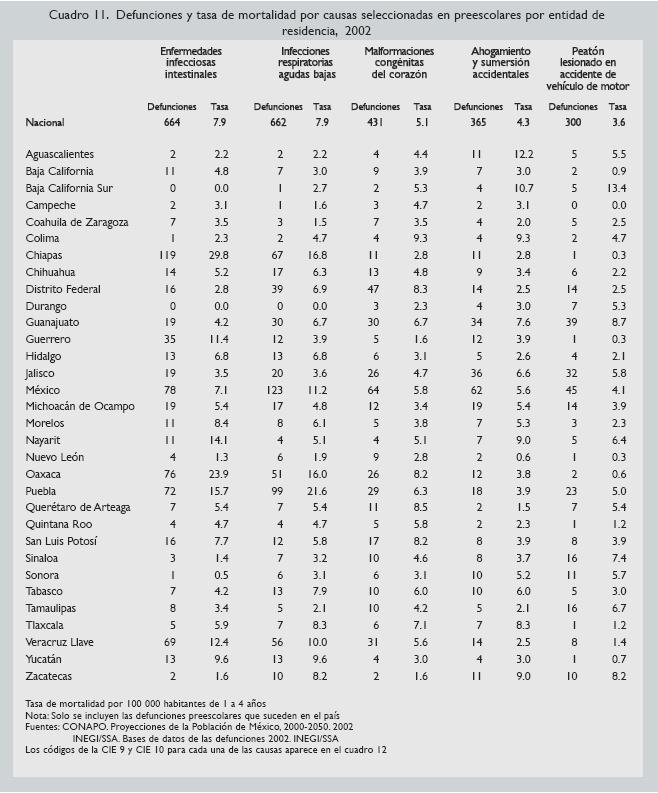 Cuadro 11. Defunciones y tasa de mortalidad por causas seleccionadas en preescolares por entidad de residencia, 2002

| | Enfermedades infecciosas intestinales | | Infecciones respiratorias agudas bajas | | Malformaciones congénitas del corazón | | Ahogamiento y sumersión accidentales | | Peatón lesionado en accidente de vehículo de motor | |
|---|---|---|---|---|---|---|---|---|---|---|
| | Defunciones | Tasa | Defunciones | Tasa | Defunciones | Tasa | Defunciones | Tasa | Defunciones | Tasa |
| Nacional | 664 | 7.9 | 662 | 7.9 | 431 | 5.1 | 365 | 4.3 | 300 | 3.6 |
| Aguascalientes | 2 | 2.2 | 2 | 2.2 | 4 | 4.4 | 11 | 12.2 | 5 | 5.5 |
| Baja California | 11 | 4.8 | 7 | 3.0 | 9 | 3.9 | 7 | 3.0 | 2 | 0.9 |
| Baja California Sur | 0 | 0.0 | 1 | 2.7 | 2 | 5.3 | 4 | 10.7 | 5 | 13.4 |
| Campeche | 2 | 3.1 | 1 | 1.6 | 3 | 4.7 | 2 | 3.1 | 0 | 0.0 |
| Coahuila de Zaragoza | 7 | 3.5 | 3 | 1.5 | 7 | 3.5 | 4 | 2.0 | 5 | 2.5 |
| Colima | 1 | 2.3 | 2 | 4.7 | 4 | 9.3 | 4 | 9.3 | 2 | 4.7 |
| Chiapas | 119 | 29.8 | 67 | 16.8 | 11 | 2.8 | 11 | 2.8 | 1 | 0.3 |
| Chihuahua | 14 | 5.2 | 17 | 6.3 | 13 | 4.8 | 9 | 3.4 | 6 | 2.2 |
| Distrito Federal | 16 | 2.8 | 39 | 6.9 | 47 | 8.3 | 14 | 2.5 | 14 | 2.5 |
| Durango | 0 | 0.0 | 0 | 0.0 | 3 | 2.3 | 4 | 3.0 | 7 | 5.3 |
| Guanajuato | 19 | 4.2 | 30 | 6.7 | 30 | 6.7 | 34 | 7.6 | 39 | 8.7 |
| Guerrero | 35 | 11.4 | 12 | 3.9 | 5 | 1.6 | 12 | 3.9 | 1 | 0.3 |
| Hidalgo | 13 | 6.8 | 13 | 6.8 | 6 | 3.1 | 5 | 2.6 | 4 | 2.1 |
| Jalisco | 19 | 3.5 | 20 | 3.6 | 26 | 4.7 | 36 | 6.6 | 32 | 5.8 |
| México | 78 | 7.1 | 123 | 11.2 | 64 | 5.8 | 62 | 5.6 | 45 | 4.1 |
| Michoacán de Ocampo | 19 | 5.4 | 17 | 4.8 | 12 | 3.4 | 19 | 5.4 | 14 | 3.9 |
| Morelos | 11 | 8.4 | 8 | 6.1 | 5 | 3.8 | 7 | 5.3 | 3 | 2.3 |
| Nayarit | 11 | 14.1 | 4 | 5.1 | 4 | 5.1 | 7 | 9.0 | 5 | 6.4 |
| Nuevo León | 4 | 1.3 | 6 | 1.9 | 9 | 2.8 | 2 | 0.6 | 1 | 0.3 |
| Oaxaca | 76 | 23.9 | 51 | 16.0 | 26 | 8.2 | 12 | 3.8 | 2 | 0.6 |
| Puebla | 72 | 15.7 | 99 | 21.6 | 29 | 6.3 | 18 | 3.9 | 23 | 5.0 |
| Querétaro de Arteaga | 7 | 5.4 | 7 | 5.4 | 11 | 8.5 | 2 | 1.5 | 7 | 5.4 |
| Quintana Roo | 4 | 4.7 | 4 | 4.7 | 5 | 5.8 | 2 | 2.3 | 1 | 1.2 |
| San Luis Potosí | 16 | 7.7 | 12 | 5.8 | 17 | 8.2 | 8 | 3.9 | 8 | 3.9 |
| Sinaloa | 3 | 1.4 | 7 | 3.2 | 10 | 4.6 | 8 | 3.7 | 16 | 7.4 |
| Sonora | 1 | 0.5 | 6 | 3.1 | 6 | 3.1 | 10 | 5.2 | 11 | 5.7 |
| Tabasco | 7 | 4.2 | 13 | 7.9 | 10 | 6.0 | 10 | 6.0 | 5 | 3.0 |
| Tamaulipas | 8 | 3.4 | 5 | 2.1 | 10 | 4.2 | 5 | 2.1 | 16 | 6.7 |
| Tlaxcala | 5 | 5.9 | 7 | 8.3 | 6 | 7.1 | 7 | 8.3 | 1 | 1.2 |
| Veracruz Llave | 69 | 12.4 | 56 | 10.0 | 31 | 5.6 | 14 | 2.5 | 8 | 1.4 |
| Yucatán | 13 | 9.6 | 13 | 9.6 | 4 | 3.0 | 4 | 3.0 | 1 | 0.7 |
| Zacatecas | 2 | 1.6 | 10 | 8.2 | 2 | 1.6 | 11 | 9.0 | 10 | 8.2 |

Tasa de mortalidad por 100 000 habitantes de 1 a 4 años
Nota: Solo se incluyen las defunciones preescolares que suceden en el país
Fuentes: CONAPO. Proyecciones de la Población de México, 2000-2050. 2002
INEGI/SSA. Bases de datos de las defunciones 2002. INEGI/SSA
Los códigos de la CIE 9 y CIE 10 para cada una de las causas aparece en el cuadro 12